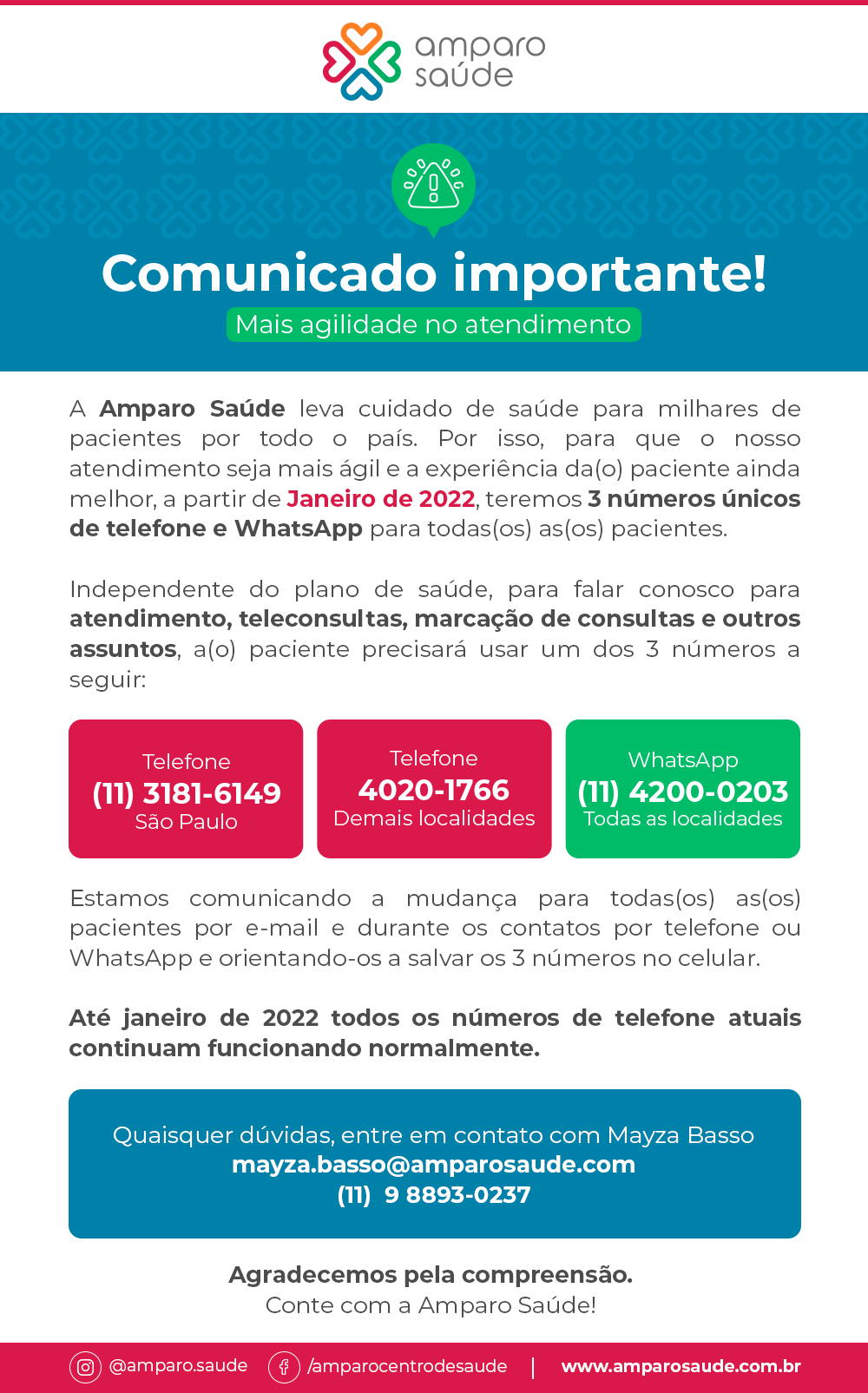 amparo saúde

Comunicado importante!
Mais agilidade no atendimento

A Amparo Saúde leva cuidado de saúde para milhares de pacientes por todo o país. Por isso, para que o nosso atendimento seja mais ágil e a experiência da(o) paciente ainda melhor, a partir de Janeiro de 2022, teremos 3 números únicos de telefone e WhatsApp para todas(os) as(os) pacientes.

Independente do plano de saúde, para falar conosco para atendimento, teleconsultas, marcação de consultas e outros assuntos, a(o) paciente precisará usar um dos 3 números a seguir:

Telefone
(11) 3181-6149
São Paulo

Telefone
4020-1766
Demais localidades

WhatsApp
(11) 4200-0203
Todas as localidades

Estamos comunicando a mudança para todas(os) as(os) pacientes por e-mail e durante os contatos por telefone ou WhatsApp e orientando-os a salvar os 3 números no celular.

Até janeiro de 2022 todos os números de telefone atuais continuam funcionando normalmente.

Quaisquer dúvidas, entre em contato com Mayza Basso
mayza.basso@amparosaude.com
(11) 9 8893-0237

Agradecemos pela compreensão.
Conte com a Amparo Saúde!

@amparo.saude /amparocentrodesaude | www.amparosaude.com.br